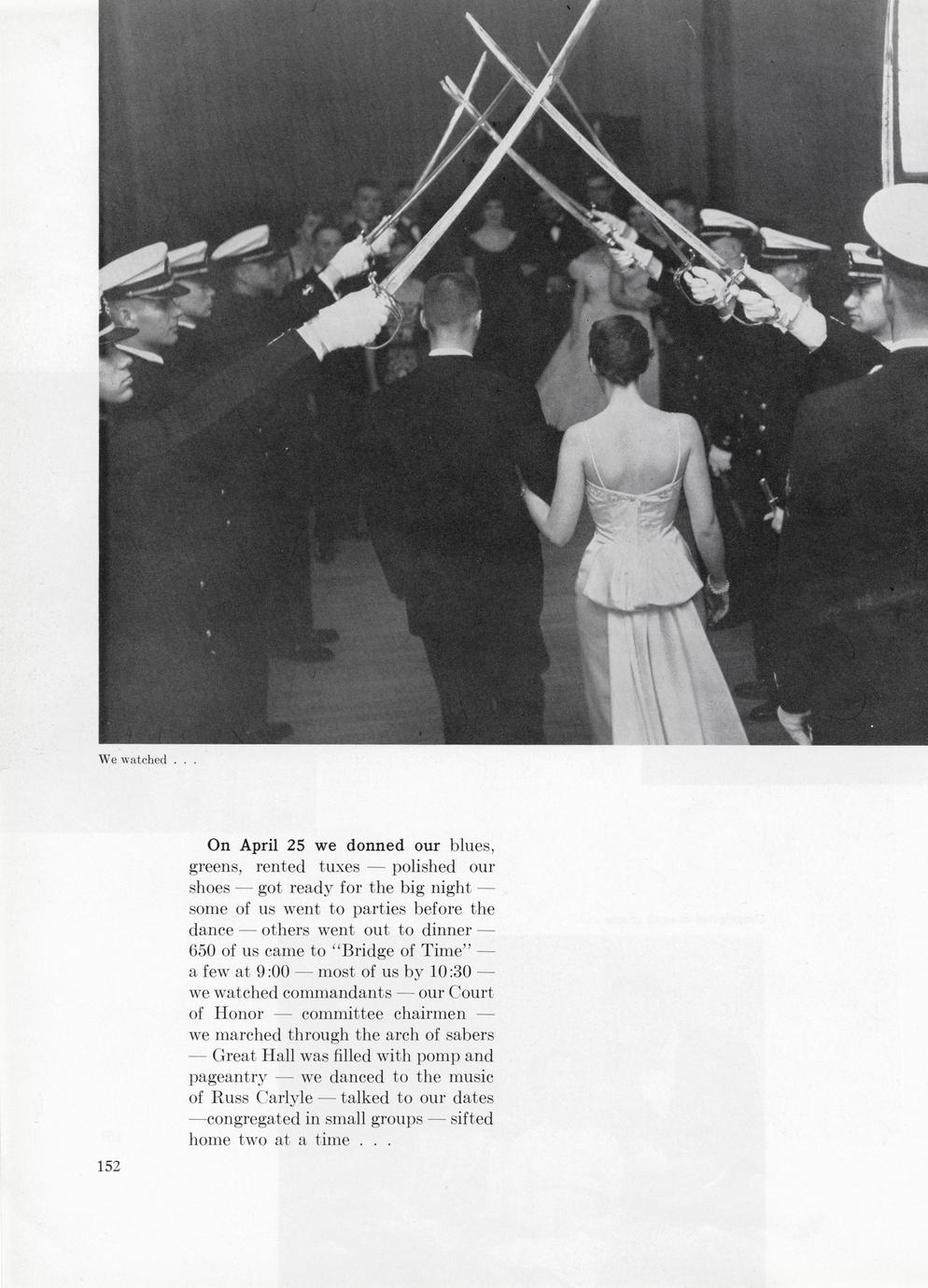 We watched . . .

On April 25 we donned our blues, greens, rented tuxes — polished our shoes — got ready for the big night — some of us went to parties before the dance — others went out to dinner — 650 of us came to "Bridge of Time" — a few at 9:00 — most of us by 10:30 — we watched commandants — our Court of Honor — committee chairmen — we marched through the arch of sabers — Great Hall was filled with pomp and pageantry — we danced to the music of Russ Carlyle — talked to our dates —congregated in small groups — sifted home two at a time . . .

152